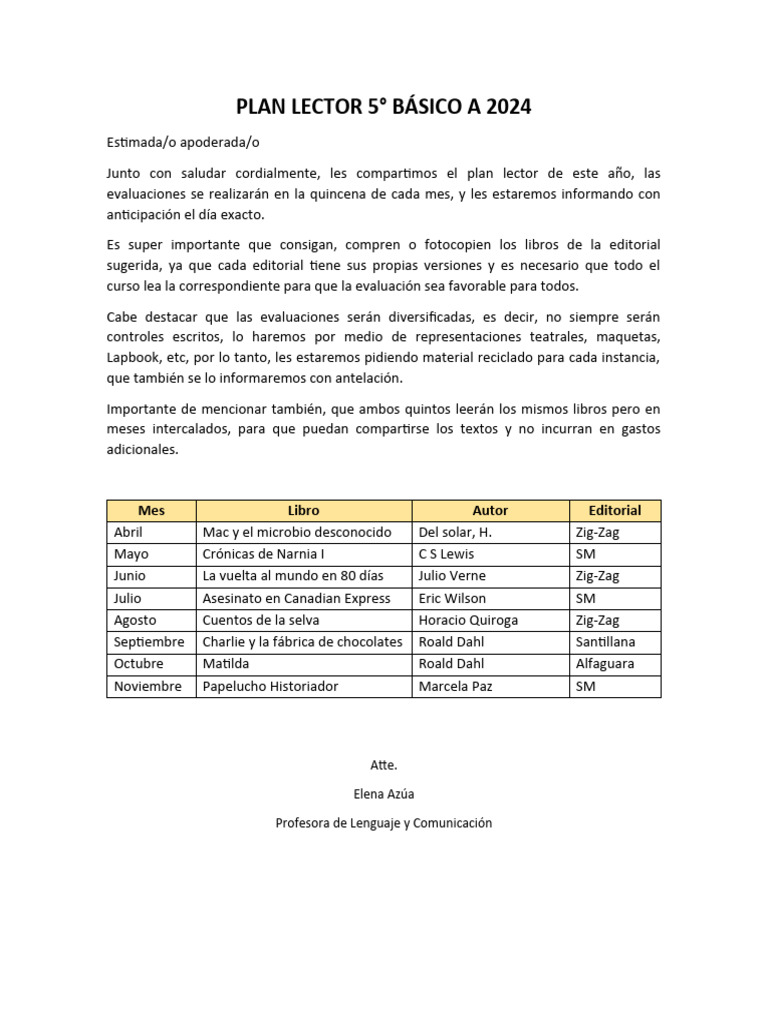 PLAN LECTOR 5° BÁSICO A 2024

Estimada/o apoderada/o

Junto con saludar cordialmente, les compartimos el plan lector de este año, las evaluaciones se realizarán en la quincena de cada mes, y les estaremos informando con anticipación el día exacto.

Es super importante que consigan, compren o fotocopien los libros de la editorial sugerida, ya que cada editorial tiene sus propias versiones y es necesario que todo el curso lea la correspondiente para que la evaluación sea favorable para todos.

Cabe destacar que las evaluaciones serán diversificadas, es decir, no siempre serán controles escritos, lo haremos por medio de representaciones teatrales, maquetas, Lapbook, etc, por lo tanto, les estaremos pidiendo material reciclado para cada instancia, que también se lo informaremos con antelación.

Importante de mencionar también, que ambos quintos leerán los mismos libros pero en meses intercalados, para que puedan compartirse los textos y no incurran en gastos adicionales.

| Mes | Libro | Autor | Editorial |
|---|---|---|---|
| Abril | Mac y el microbio desconocido | Del solar, H. | Zig-Zag |
| Mayo | Crónicas de Narnia I | C S Lewis | SM |
| Junio | La vuelta al mundo en 80 días | Julio Verne | Zig-Zag |
| Julio | Asesinato en Canadian Express | Eric Wilson | SM |
| Agosto | Cuentos de la selva | Horacio Quiroga | Zig-Zag |
| Septiembre | Charlie y la fábrica de chocolates | Roald Dahl | Santillana |
| Octubre | Matilda | Roald Dahl | Alfaguara |
| Noviembre | Papelucho Historiador | Marcela Paz | SM |

Atte.

Elena Azúa

Profesora de Lenguaje y Comunicación